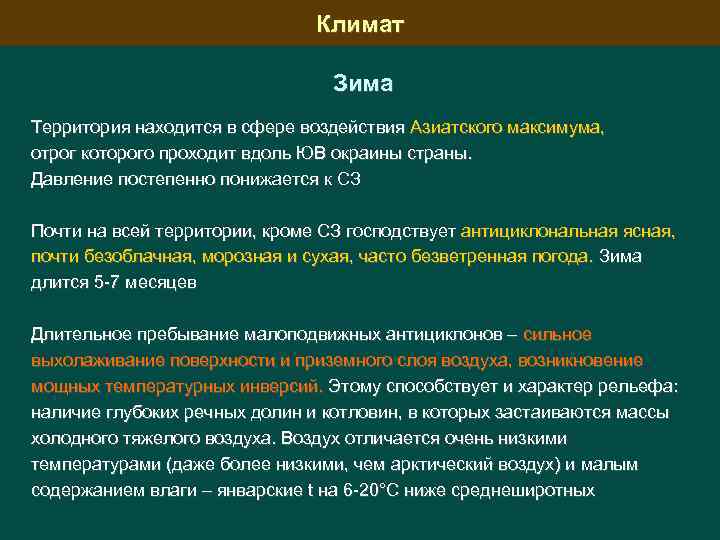 Климат

Зима

Территория находится в сфере воздействия Азиатского максимума, отрог которого проходит вдоль ЮВ окраины страны.
Давление постепенно понижается к СЗ

Почти на всей территории, кроме СЗ господствует антициклональная ясная, почти безоблачная, морозная и сухая, часто безветренная погода. Зима длится 5-7 месяцев

Длительное пребывание малоподвижных антициклонов – сильное выхолаживание поверхности и приземного слоя воздуха, возникновение мощных температурных инверсий. Этому способствует и характер рельефа: наличие глубоких речных долин и котловин, в которых застаиваются массы холодного тяжелого воздуха. Воздух отличается очень низкими температурами (даже более низкими, чем арктический воздух) и малым содержанием влаги – январские t на 6-20°С ниже среднеширотных